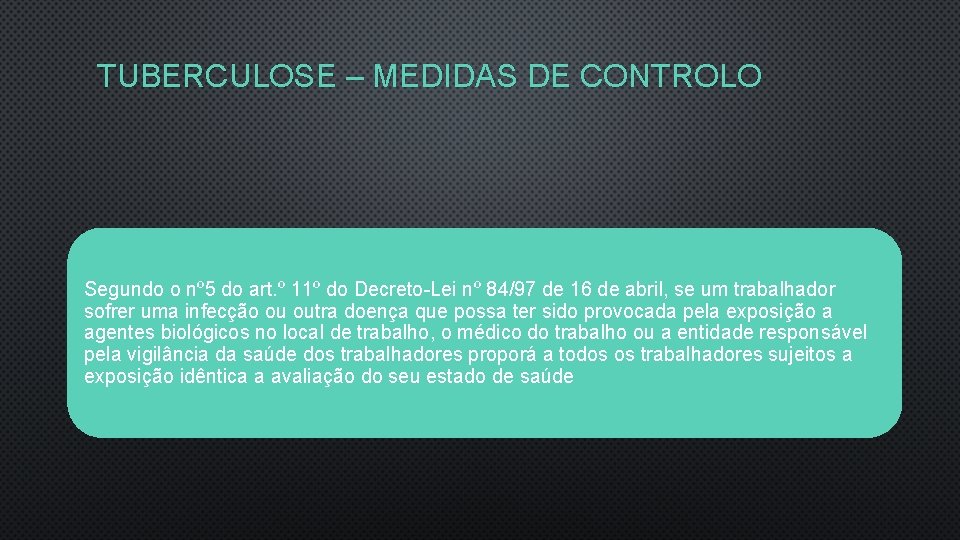 TUBERCULOSE – MEDIDAS DE CONTROLO

Segundo o nº5 do art.º 11º do Decreto-Lei nº 84/97 de 16 de abril, se um trabalhador sofrer uma infecção ou outra doença que possa ter sido provocada pela exposição a agentes biológicos no local de trabalho, o médico do trabalho ou a entidade responsável pela vigilância da saúde dos trabalhadores proporá a todos os trabalhadores sujeitos a exposição idêntica a avaliação do seu estado de saúde